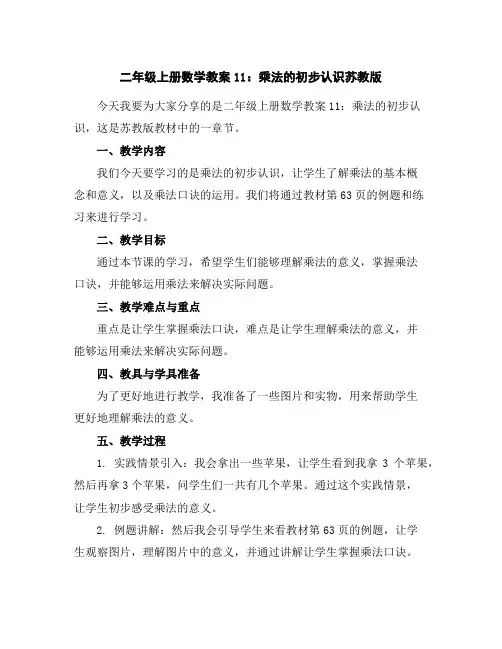 二年级上册数学教案 11：乘法的初步认识苏教版

今天我要为大家分享的是二年级上册数学教案 11：乘法的初步认识，这是苏教版教材中的一章节。

一、教学内容

我们今天要学习的是乘法的初步认识，让学生了解乘法的基本概念和意义，以及乘法口诀的运用。我们将通过教材第 63 页的例题和练习来进行学习。

二、教学目标

通过本节课的学习，希望学生们能够理解乘法的意义，掌握乘法口诀，并能够运用乘法来解决实际问题。

三、教学难点与重点

重点是让学生掌握乘法口诀，难点是让学生理解乘法的意义，并能够运用乘法来解决实际问题。

四、教具与学具准备

为了更好地进行教学，我准备了一些图片和实物，用来帮助学生更好地理解乘法的意义。

五、教学过程

1. 实践情景引入：我会拿出一些苹果，让学生看到我拿 3 个苹果，然后再拿 3 个苹果，问学生们一共有几个苹果。通过这个实践情景，让学生初步感受乘法的意义。

2. 例题讲解：然后我会引导学生来看教材第 63 页的例题，让学生观察图片，理解图片中的意义，并通过讲解让学生掌握乘法口诀。